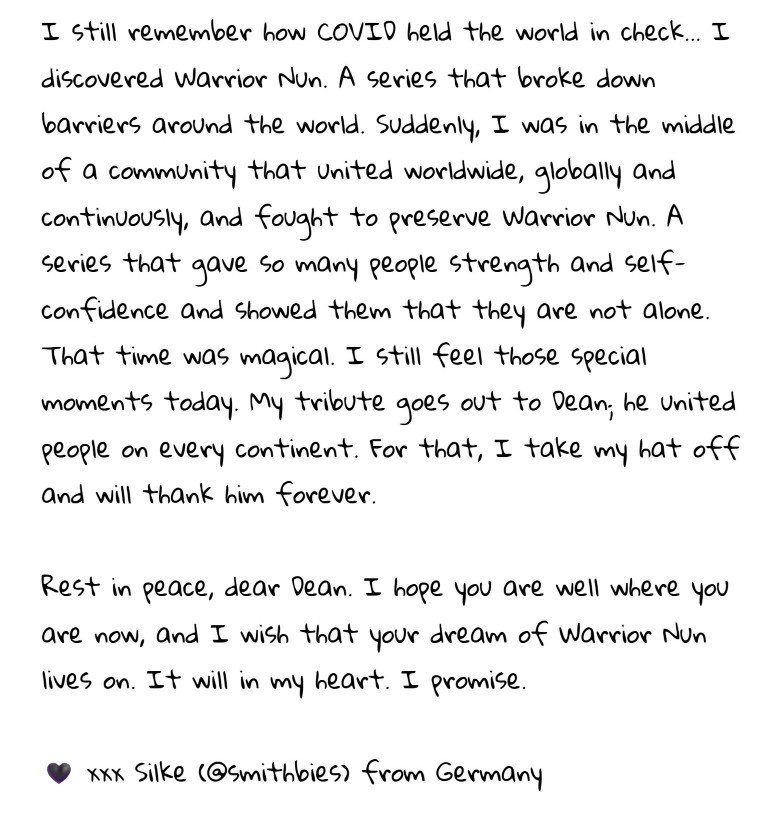 I still remember how COVID held the world in check... I discovered Warrior Nun. A series that broke down barriers around the world. Suddenly, I was in the middle of a community that united worldwide, globally and continuously, and fought to preserve Warrior Nun. A series that gave so many people strength and self-confidence and showed them that they are not alone. That time was magical. I still feel those special moments today. My tribute goes out to Dean; he united people on every continent. For that, I take my hat off and will thank him forever.

Rest in peace, dear Dean. I hope you are well where you are now, and I wish that your dream of Warrior Nun lives on. It will in my heart. I promise.

🖤 xxx Silke (@smithbies) from Germany